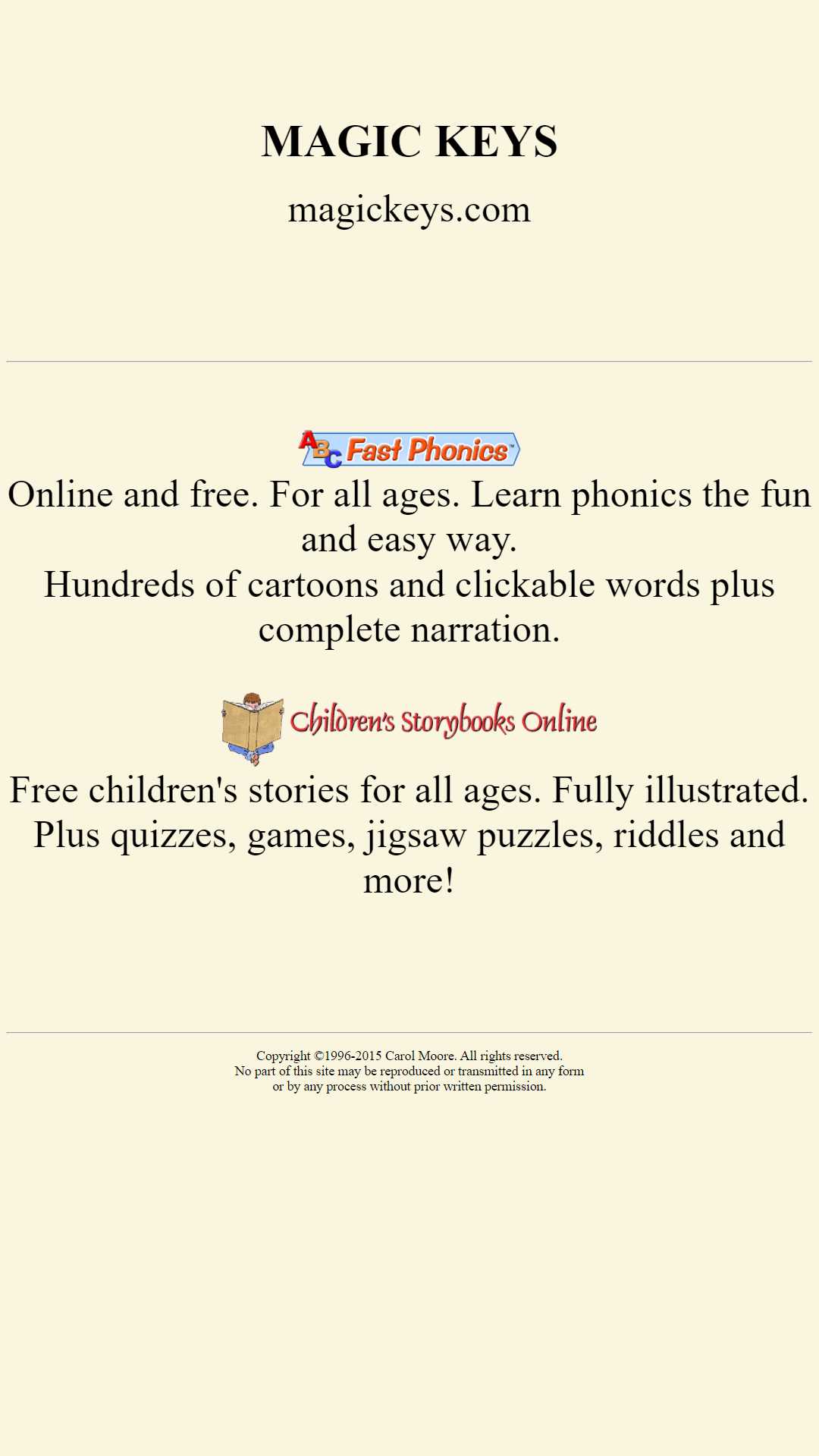 MAGIC KEYS

magickeys.com

ABC Fast Phonics™

Online and free. For all ages. Learn phonics the fun and easy way.
Hundreds of cartoons and clickable words plus complete narration.

Children's Storybooks Online

Free children's stories for all ages. Fully illustrated. Plus quizzes, games, jigsaw puzzles, riddles and more!

Copyright ©1996-2015 Carol Moore. All rights reserved.
No part of this site may be reproduced or transmitted in any form or by any process without prior written permission.